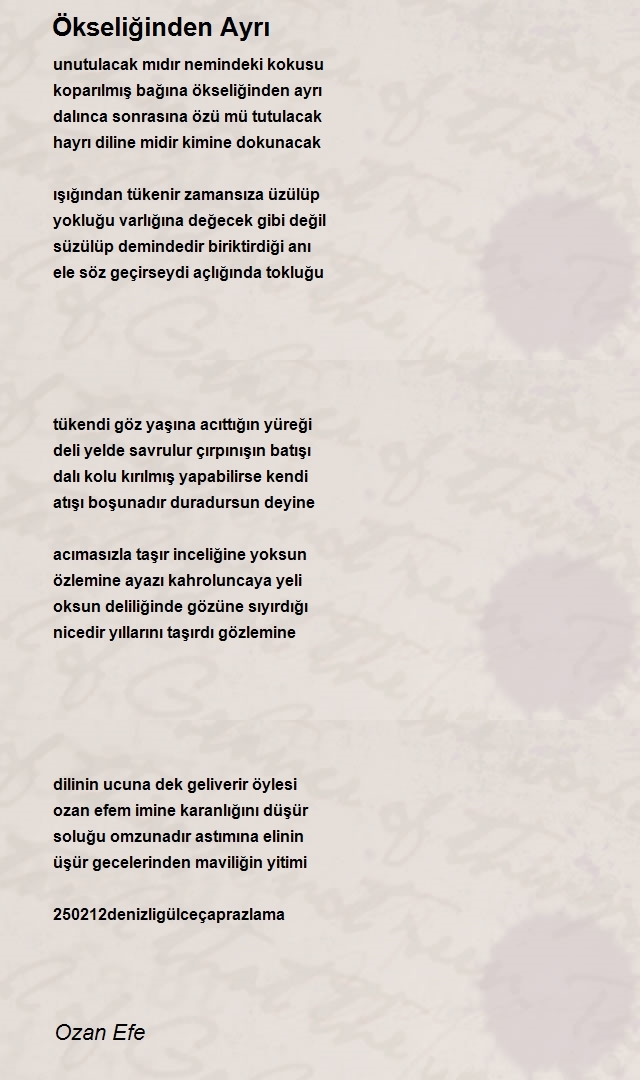 Ökseliğinden Ayrı

unutulacak mıdır nemindeki kokusu
koparılmış bağına ökseliğinden ayrı
dalınca sonrasına özü mü tutulacak
hayrı diline midir kimine dokunacak

ışığından tükenir zamansıza üzülüp
yokluğu varlığına değecek gibi değil
süzülüp demindedir biriktirdiği anı
ele söz geçirseydi açlığında tokluğu

tükendi göz yaşına acıttığın yüreği
deli yelde savrulur çırpınışın batışı
dalı kolu kırılmış yapabilirse kendi
atışı boşunadır duradursun deyine

acımasızla taşır inceliğine yoksun
özlemine ayazı kahroluncaya yeli
oksun deliliğinde gözüne sıyırdığı
nicedir yıllarını taşırdı gözlemine

dilinin ucuna dek geliverir öylesi
ozan efem imine karanlığını düşür
soluğu omzunadır astımına elinin
üşür gecelerinden maviliğin yitimi

250212denizligülceçaprazlama

Ozan Efe